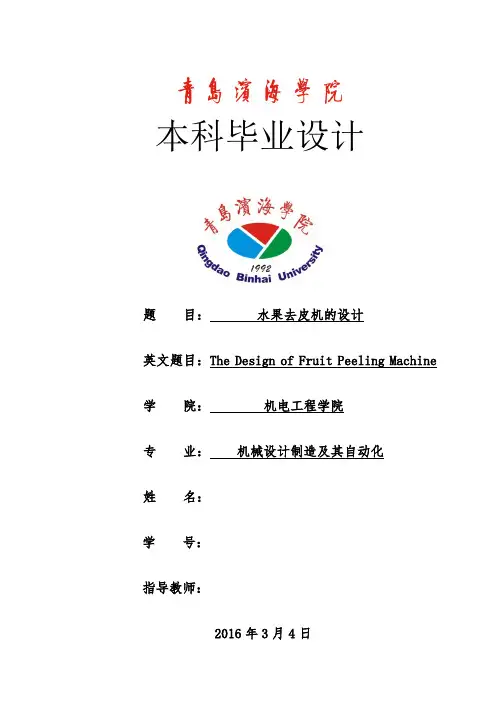 青島濱海學院

本科毕业设计

青島濱海學院
1992
Qingdao Binhai University

题 目： 水果去皮机的设计

英文题目：The Design of Fruit Peeling Machine

学 院： 机电工程学院

专 业： 机械设计制造及其自动化

姓 名：

学 号：

指导教师：

2016 年 3 月 4 日